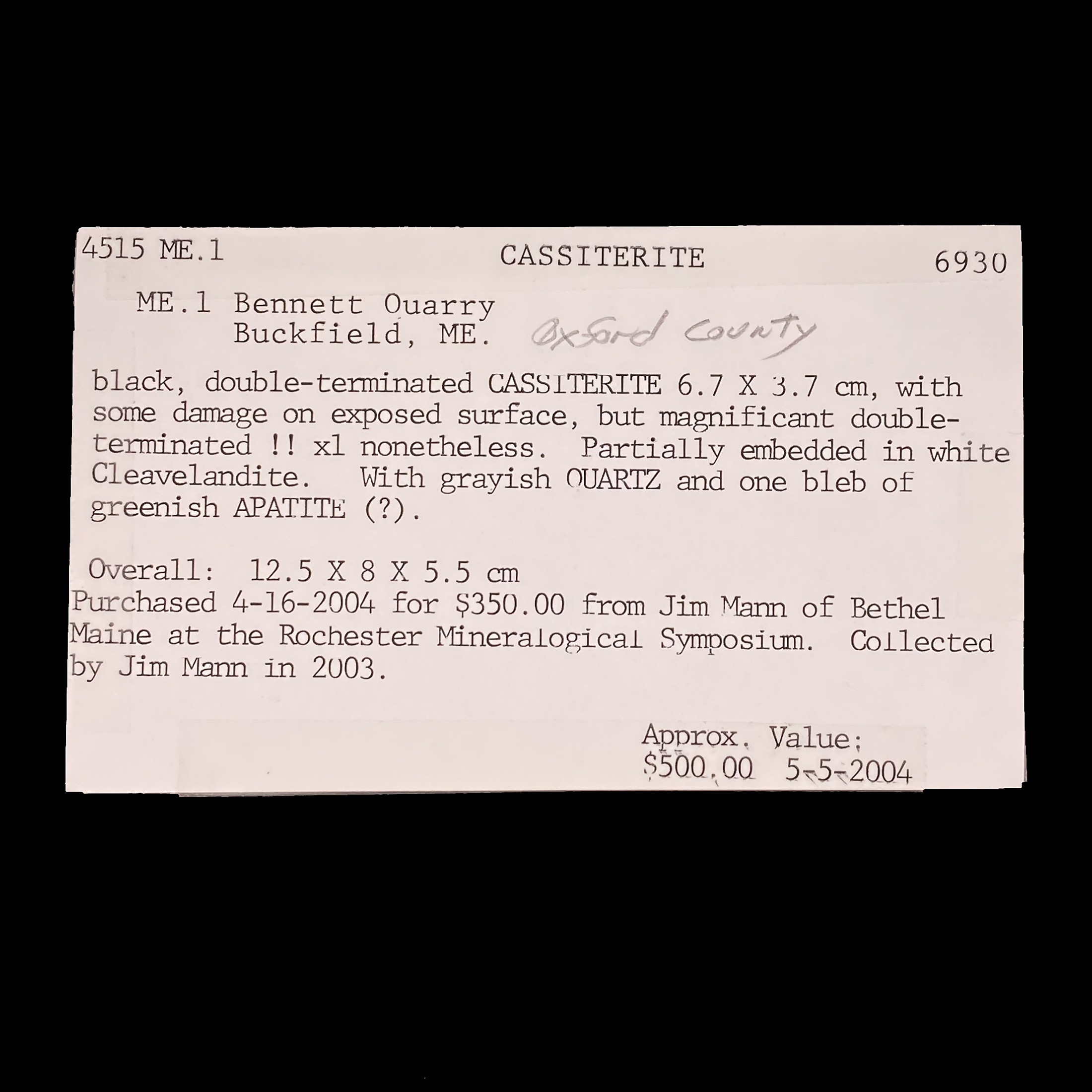 4515 ME.1 CASSITERITE 6930

ME.1 Bennett Quarry
Buckfield, ME. Oxford County

black, double-terminated CASSITERITE 6.7 X 3.7 cm, with some damage on exposed surface, but magnificant double-terminated !! xl nonetheless. Partially embedded in white Cleavelandite. With grayish QUARTZ and one bleb of greenish APATITE (?).

Overall: 12.5 X 8 X 5.5 cm
Purchased 4-16-2004 for $350.00 from Jim Mann of Bethel Maine at the Rochester Mineralogical Symposium. Collected by Jim Mann in 2003.

Approx. Value:
$500.00 5-5-2004